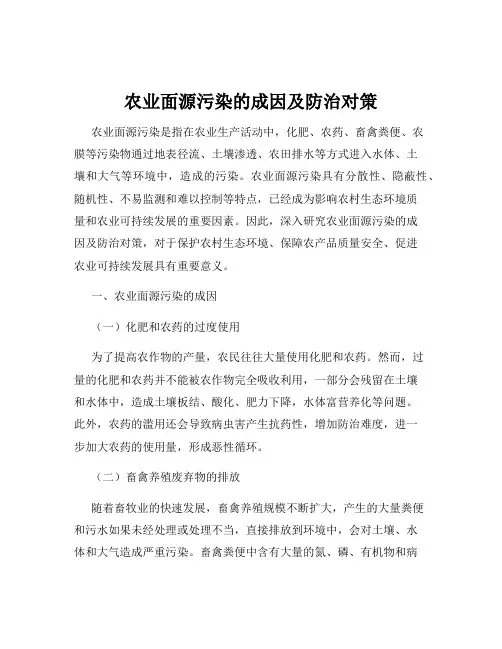 农业面源污染的成因及防治对策

农业面源污染是指在农业生产活动中，化肥、农药、畜禽粪便、农膜等污染物通过地表径流、土壤渗透、农田排水等方式进入水体、土壤和大气等环境中，造成的污染。农业面源污染具有分散性、隐蔽性、随机性、不易监测和难以控制等特点，已经成为影响农村生态环境质量和农业可持续发展的重要因素。因此，深入研究农业面源污染的成因及防治对策，对于保护农村生态环境、保障农产品质量安全、促进农业可持续发展具有重要意义。

一、农业面源污染的成因

（一）化肥和农药的过度使用

为了提高农作物的产量，农民往往大量使用化肥和农药。然而，过量的化肥和农药并不能被农作物完全吸收利用，一部分会残留在土壤和水体中，造成土壤板结、酸化、肥力下降，水体富营养化等问题。此外，农药的滥用还会导致病虫害产生抗药性，增加防治难度，进一步加大农药的使用量，形成恶性循环。

（二）畜禽养殖废弃物的排放

随着畜牧业的快速发展，畜禽养殖规模不断扩大，产生的大量粪便和污水如果未经处理或处理不当，直接排放到环境中，会对土壤、水体和大气造成严重污染。畜禽粪便中含有大量的氮、磷、有机物和病